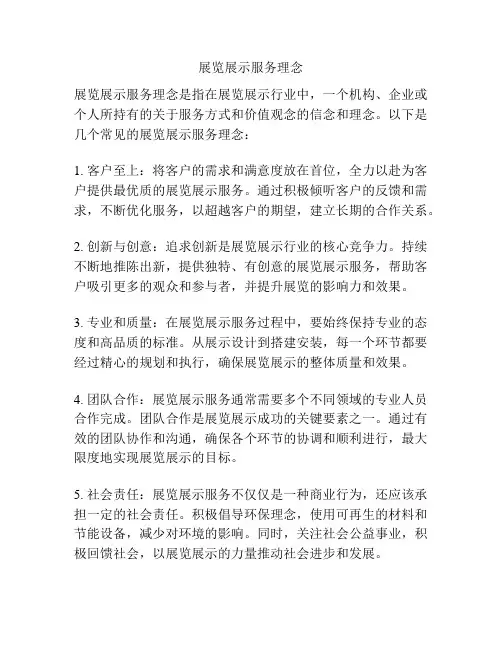 展览展示服务理念

展览展示服务理念是指在展览展示行业中，一个机构、企业或个人所持有的关于服务方式和价值观念的信念和理念。以下是几个常见的展览展示服务理念：

1. 客户至上：将客户的需求和满意度放在首位，全力以赴为客户提供最优质的展览展示服务。通过积极倾听客户的反馈和需求，不断优化服务，以超越客户的期望，建立长期的合作关系。

2. 创新与创意：追求创新是展览展示行业的核心竞争力。持续不断地推陈出新，提供独特、有创意的展览展示服务，帮助客户吸引更多的观众和参与者，并提升展览的影响力和效果。

3. 专业和质量：在展览展示服务过程中，要始终保持专业的态度和高品质的标准。从展示设计到搭建安装，每一个环节都要经过精心的规划和执行，确保展览展示的整体质量和效果。

4. 团队合作：展览展示服务通常需要多个不同领域的专业人员合作完成。团队合作是展览展示成功的关键要素之一。通过有效的团队协作和沟通，确保各个环节的协调和顺利进行，最大限度地实现展览展示的目标。

5. 社会责任：展览展示服务不仅仅是一种商业行为，还应该承担一定的社会责任。积极倡导环保理念，使用可再生的材料和节能设备，减少对环境的影响。同时，关注社会公益事业，积极回馈社会，以展览展示的力量推动社会进步和发展。